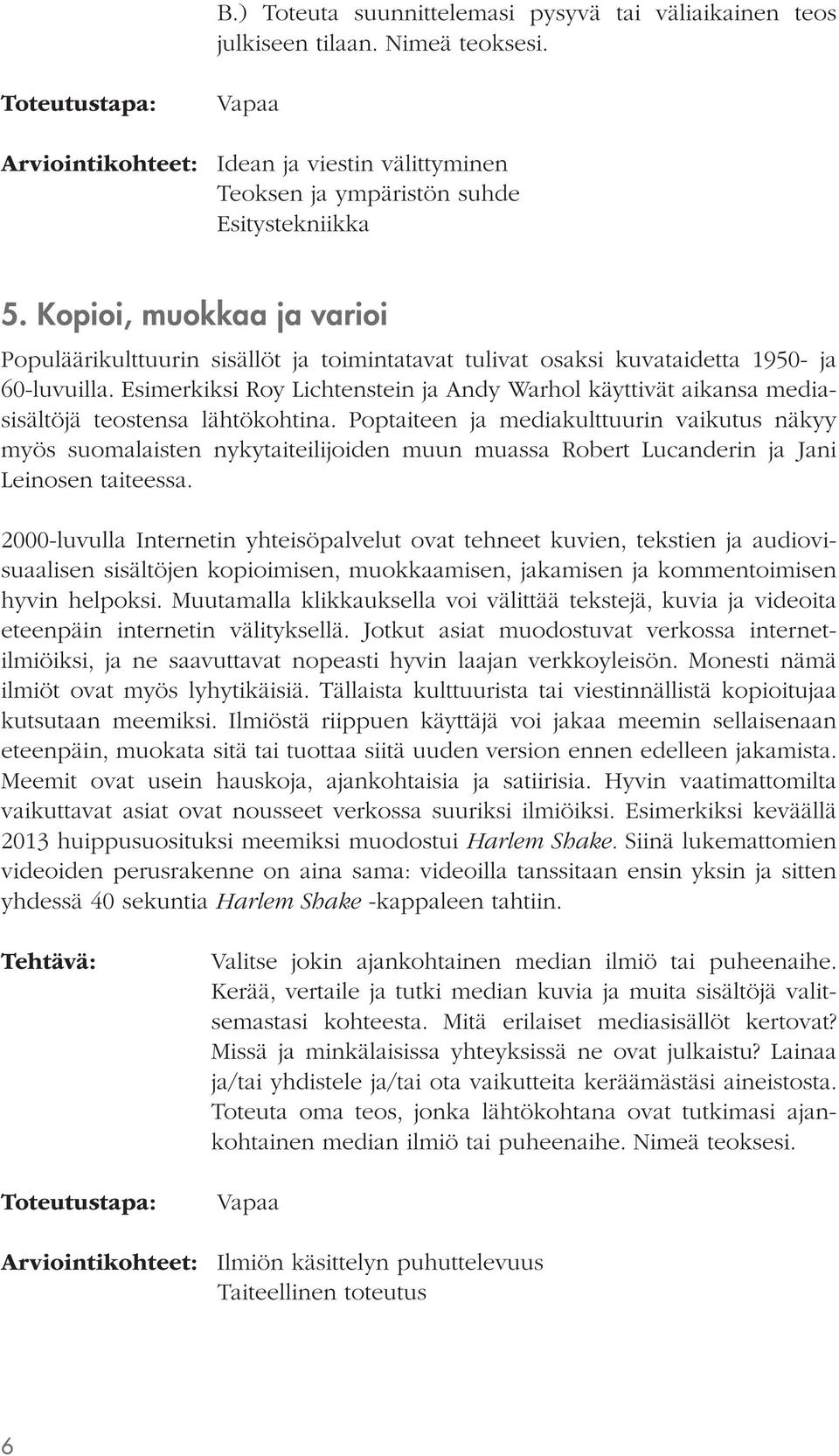 B.) Toteuta suunnittelemasi pysyvä tai väliaikainen teos julkiseen tilaan. Nimeä teoksesi.

Toteutustapa: Vapaa

Arviointikohteet: Idean ja viestin välittyminen
Teoksen ja ympäristön suhde
Esitystekniikka

5. Kopioi, muokkaa ja varioi

Populäärikulttuurin sisällöt ja toimintatavat tulivat osaksi kuvataidetta 1950- ja 60-luvuilla. Esimerkiksi Roy Lichtenstein ja Andy Warhol käyttivät aikansa mediasisältöjä teostensa lähtökohtina. Poptaiteen ja mediakulttuurin vaikutus näkyy myös suomalaisten nykytaiteilijoiden muun muassa Robert Lucanderin ja Jani Leinosen taiteessa.

2000-luvulla Internetin yhteisöpalvelut ovat tehneet kuvien, tekstien ja audiovisuaalisen sisältöjen kopioimisen, muokkaamisen, jakamisen ja kommentoimisen hyvin helpoksi. Muutamalla klikkauksella voi välittää tekstejä, kuvia ja videoita eteenpäin internetin välityksellä. Jotkut asiat muodostuvat verkossa internetilmiöiksi, ja ne saavuttavat nopeasti hyvin laajan verkkoyleisön. Monesti nämä ilmiöt ovat myös lyhytikäisiä. Tällaista kulttuurista tai viestinnällistä kopioitujaa kutsutaan meemiksi. Ilmiöstä riippuen käyttäjä voi jakaa meemin sellaisenaan eteenpäin, muokata sitä tai tuottaa siitä uuden version ennen edelleen jakamista. Meemit ovat usein hauskoja, ajankohtaisia ja satiirisia. Hyvin vaatimattomilta vaikuttavat asiat ovat nousseet verkossa suuriksi ilmiöiksi. Esimerkiksi keväällä 2013 huippusuosituksi meemiksi muodostui Harlem Shake. Siinä lukemattomien videoiden perusrakenne on aina sama: videoilla tanssitaan ensin yksin ja sitten yhdessä 40 sekuntia Harlem Shake -kappaleen tahtiin.

Tehtävä: Valitse jokin ajankohtainen median ilmiö tai puheenaihe. Kerää, vertaile ja tutki median kuvia ja muita sisältöjä valitsemastasi kohteesta. Mitä erilaiset mediasisällöt kertovat? Missä ja minkälaisissa yhteyksissä ne ovat julkaistu? Lainaa ja/tai yhdistele ja/tai ota vaikutteita keräämästäsi aineistosta. Toteuta oma teos, jonka lähtökohtana ovat tutkimasi ajankohtainen median ilmiö tai puheenaihe. Nimeä teoksesi.

Toteutustapa: Vapaa

Arviointikohteet: Ilmiön käsittelyn puhuttelevuus
Taiteellinen toteutus

6